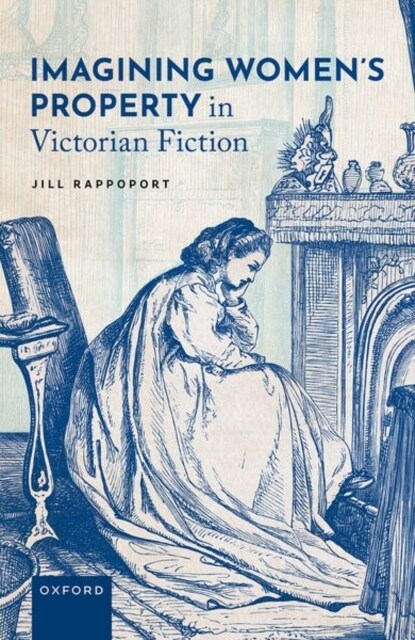 IMAGINING WOMEN'S PROPERTY in Victorian Fiction

JILL RAPPOPORT

OXFORD